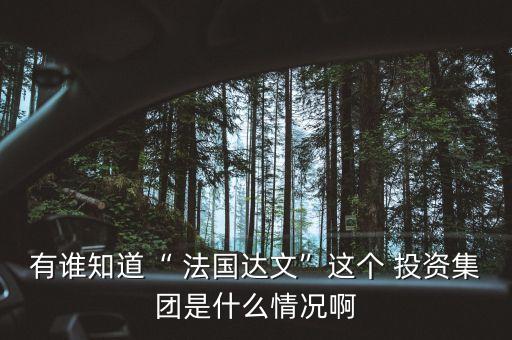 有谁知道“ 法国达文”这个 投资集团是什么情况啊